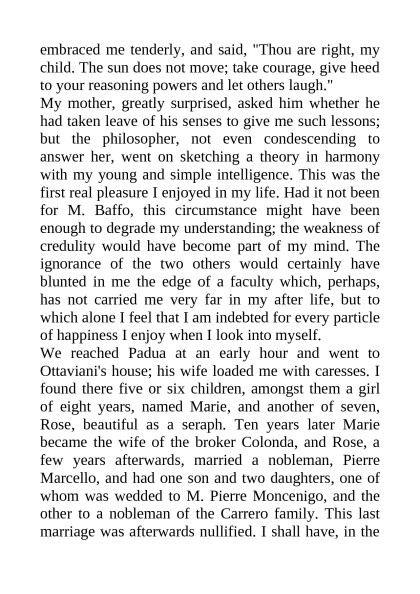 embraced me tenderly, and said, "Thou are right, my child. The sun does not move; take courage, give heed to your reasoning powers and let others laugh."
My mother, greatly surprised, asked him whether he had taken leave of his senses to give me such lessons; but the philosopher, not even condescending to answer her, went on sketching a theory in harmony with my young and simple intelligence. This was the first real pleasure I enjoyed in my life. Had it not been for M. Baffo, this circumstance might have been enough to degrade my understanding; the weakness of credulity would have become part of my mind. The ignorance of the two others would certainly have blunted in me the edge of a faculty which, perhaps, has not carried me very far in my after life, but to which alone I feel that I am indebted for every particle of happiness I enjoy when I look into myself.
We reached Padua at an early hour and went to Ottaviani's house; his wife loaded me with caresses. I found there five or six children, amongst them a girl of eight years, named Marie, and another of seven, Rose, beautiful as a seraph. Ten years later Marie became the wife of the broker Colonda, and Rose, a few years afterwards, married a nobleman, Pierre Marcello, and had one son and two daughters, one of whom was wedded to M. Pierre Moncenigo, and the other to a nobleman of the Carrero family. This last marriage was afterwards nullified. I shall have, in the